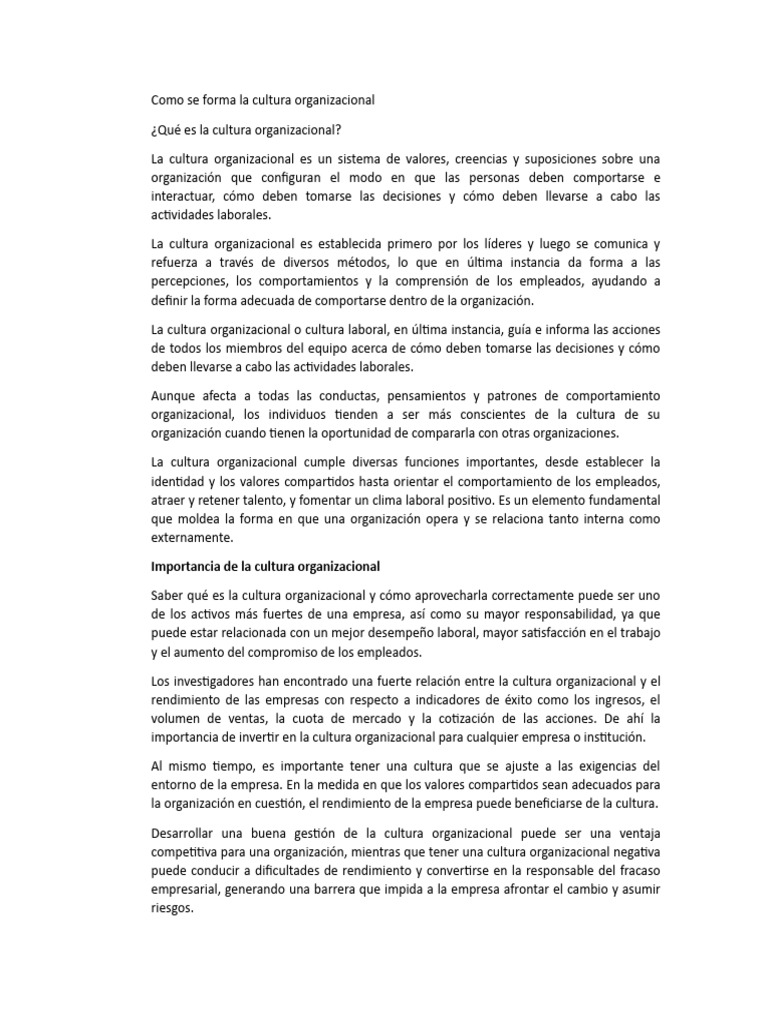 Como se forma la cultura organizacional

¿Qué es la cultura organizacional?

La cultura organizacional es un sistema de valores, creencias y suposiciones sobre una organización que configuran el modo en que las personas deben comportarse e interactuar, cómo deben tomarse las decisiones y cómo deben llevarse a cabo las actividades laborales.

La cultura organizacional es establecida primero por los líderes y luego se comunica y refuerza a través de diversos métodos, lo que en última instancia da forma a las percepciones, los comportamientos y la comprensión de los empleados, ayudando a definir la forma adecuada de comportarse dentro de la organización.

La cultura organizacional o cultura laboral, en última instancia, guía e informa las acciones de todos los miembros del equipo acerca de cómo deben tomarse las decisiones y cómo deben llevarse a cabo las actividades laborales.

Aunque afecta a todas las conductas, pensamientos y patrones de comportamiento organizacional, los individuos tienden a ser más conscientes de la cultura de su organización cuando tienen la oportunidad de compararla con otras organizaciones.

La cultura organizacional cumple diversas funciones importantes, desde establecer la identidad y los valores compartidos hasta orientar el comportamiento de los empleados, atraer y retener talento, y fomentar un clima laboral positivo. Es un elemento fundamental que moldea la forma en que una organización opera y se relaciona tanto interna como externamente.

Importancia de la cultura organizacional

Saber qué es la cultura organizacional y cómo aprovecharla correctamente puede ser uno de los activos más fuertes de una empresa, así como su mayor responsabilidad, ya que puede estar relacionada con un mejor desempeño laboral, mayor satisfacción en el trabajo y el aumento del compromiso de los empleados.

Los investigadores han encontrado una fuerte relación entre la cultura organizacional y el rendimiento de las empresas con respecto a indicadores de éxito como los ingresos, el volumen de ventas, la cuota de mercado y la cotización de las acciones. De ahí la importancia de invertir en la cultura organizacional para cualquier empresa o institución.

Al mismo tiempo, es importante tener una cultura que se ajuste a las exigencias del entorno de la empresa. En la medida en que los valores compartidos sean adecuados para la organización en cuestión, el rendimiento de la empresa puede beneficiarse de la cultura.

Desarrollar una buena gestión de la cultura organizacional puede ser una ventaja competitiva para una organización, mientras que tener una cultura organizacional negativa puede conducir a dificultades de rendimiento y convertirse en la responsable del fracaso empresarial, generando una barrera que impida a la empresa afrontar el cambio y asumir riesgos.